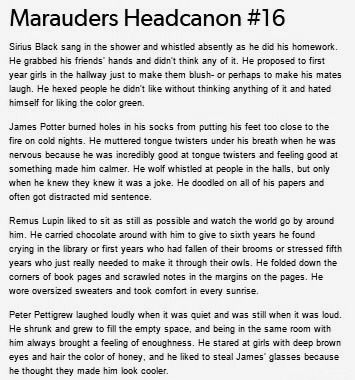 Marauders Headcanon #16

Sirius Black sang in the shower and whistled absently as he did his homework. He grabbed his friends' hands and didn't think any of it. He proposed to first year girls in the hallway just to make them blush- or perhaps to make his mates laugh. He hexed people he didn't like without thinking anything of it and hated himself for liking the color green.

James Potter burned holes in his socks from putting his feet too close to the fire on cold nights. He muttered tongue twisters under his breath when he was nervous because he was incredibly good at tongue twisters and feeling good at something made him calmer. He wolf whistled at people in the halls, but only when he knew they knew it was a joke. He doodled on all of his papers and often got distracted mid sentence.

Remus Lupin liked to sit as still as possible and watch the world go by around him. He carried chocolate around with him to give to sixth years he found crying in the library or first years who had fallen of their brooms or stressed fifth years who just really needed to make it through their owls. He folded down the corners of book pages and scrawled notes in the margins on the pages. He wore oversized sweaters and took comfort in every sunrise.

Peter Pettigrew laughed loudly when it was quiet and was still when it was loud. He shrunk and grew to fill the empty space, and being in the same room with him always brought a feeling of enoughness. He stared at girls with deep brown eyes and hair the color of honey, and he liked to steal James' glasses because he thought they made him look cooler.